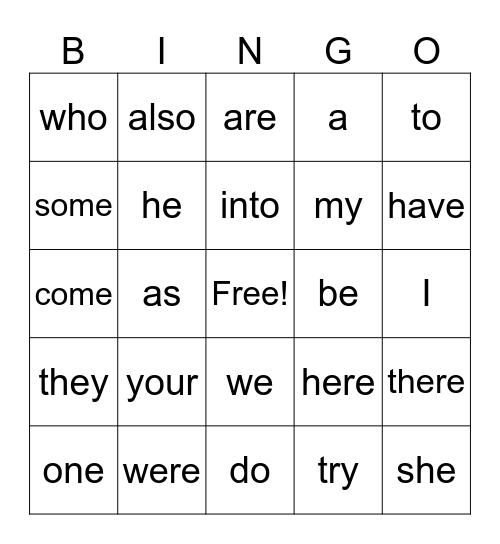 | B | I | N | G | O |
|---|---|---|---|---|
| who | also | are | a | to |
| some | he | into | my | have |
| come | as | Free! | be | I |
| they | your | we | here | there |
| one | were | do | try | she |